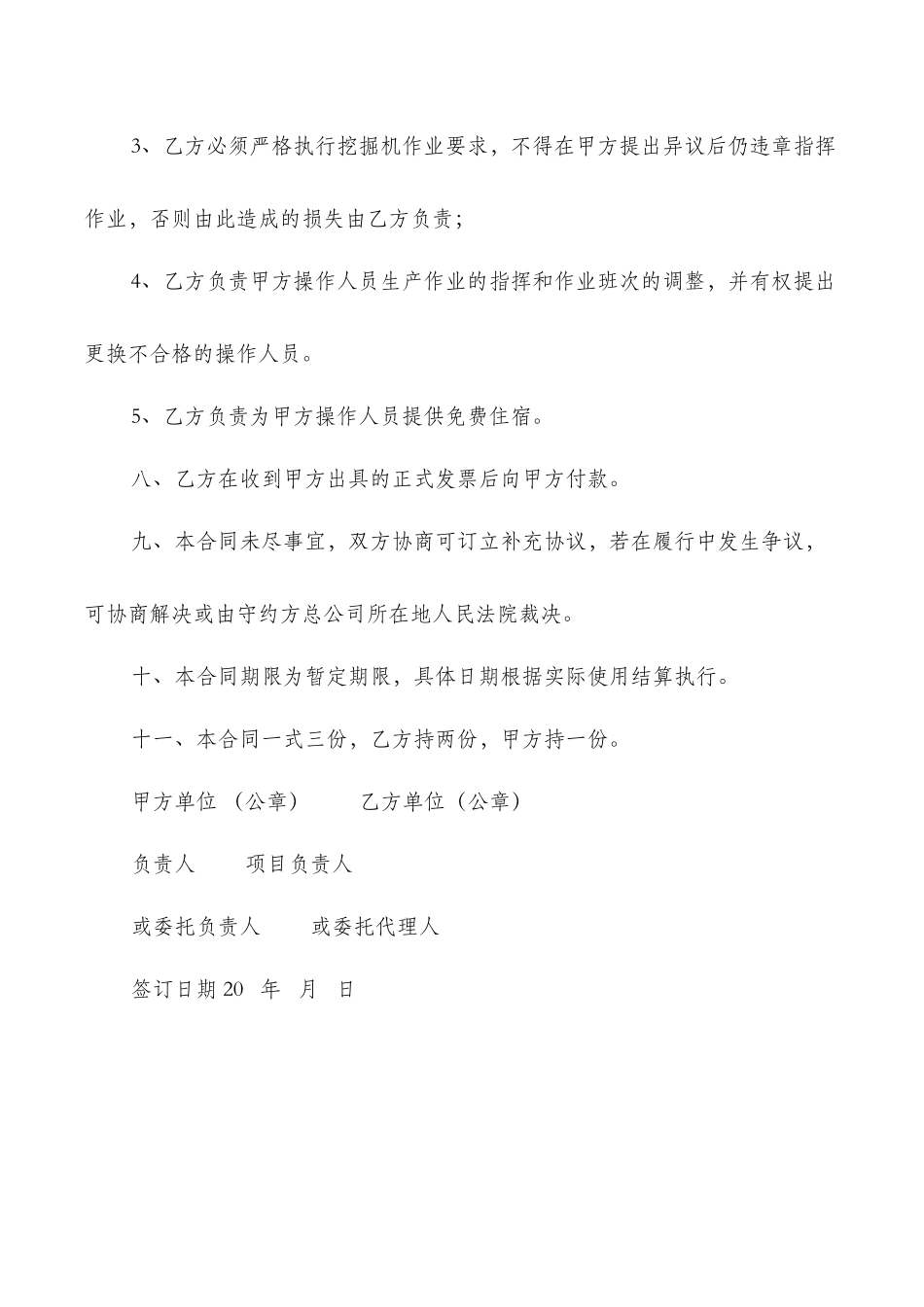 3、乙方必须严格执行挖掘机作业要求，不得在甲方提出异议后仍违章指挥作业，否则由此造成的损失由乙方负责；

4、乙方负责甲方操作人员生产作业的指挥和作业班次的调整，并有权提出更换不合格的操作人员。

5、乙方负责为甲方操作人员提供免费住宿。

八、乙方在收到甲方出具的正式发票后向甲方付款。

九、本合同未尽事宜，双方协商可订立补充协议，若在履行中发生争议，可协商解决或由守约方总公司所在地人民法院裁决。

十、本合同期限为暂定期限，具体日期根据实际使用结算执行。

十一、本合同一式三份，乙方持两份，甲方持一份。

甲方单位（公章） 乙方单位（公章）

负责人 项目负责人

或委托负责人 或委托代理人

签订日期 20 年 月 日